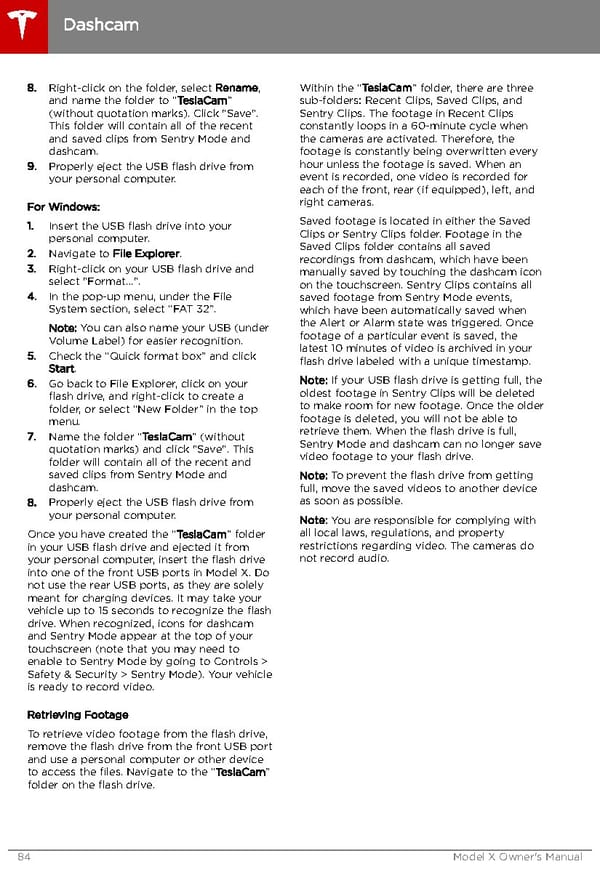 Dashcam

8. Right-click on the folder, select Rename, and name the folder to "TeslaCam" (without quotation marks). Click "Save". This folder will contain all of the recent and saved clips from Sentry Mode and dashcam.
9. Properly eject the USB flash drive from your personal computer.

For Windows:

1. Insert the USB flash drive into your personal computer.
2. Navigate to File Explorer.
3. Right-click on your USB flash drive and select "Format...".
4. In the pop-up menu, under the File System section, select "FAT 32".

Note: You can also name your USB (under Volume Label) for easier recognition.

5. Check the "Quick format box" and click Start.
6. Go back to File Explorer, click on your flash drive, and right-click to create a folder, or select "New Folder" in the top menu.
7. Name the folder "TeslaCam" (without quotation marks) and click "Save". This folder will contain all of the recent and saved clips from Sentry Mode and dashcam.
8. Properly eject the USB flash drive from your personal computer.

Once you have created the "TeslaCam" folder in your USB flash drive and ejected it from your personal computer, insert the flash drive into one of the front USB ports in Model X. Do not use the rear USB ports, as they are solely meant for charging devices. It may take your vehicle up to 15 seconds to recognize the flash drive. When recognized, icons for dashcam and Sentry Mode appear at the top of your touchscreen (note that you may need to enable to Sentry Mode by going to Controls > Safety & Security > Sentry Mode). Your vehicle is ready to record video.

Retrieving Footage

To retrieve video footage from the flash drive, remove the flash drive from the front USB port and use a personal computer or other device to access the files. Navigate to the "TeslaCam" folder on the flash drive.

Within the "TeslaCam" folder, there are three sub-folders: Recent Clips, Saved Clips, and Sentry Clips. The footage in Recent Clips constantly loops in a 60-minute cycle when the cameras are activated. Therefore, the footage is constantly being overwritten every hour unless the footage is saved. When an event is recorded, one video is recorded for each of the front, rear (if equipped), left, and right cameras.

Saved footage is located in either the Saved Clips or Sentry Clips folder. Footage in the Saved Clips folder contains all saved recordings from dashcam, which have been manually saved by touching the dashcam icon on the touchscreen. Sentry Clips contains all saved footage from Sentry Mode events, which have been automatically saved when the Alert or Alarm state was triggered. Once footage of a particular event is saved, the latest 10 minutes of video is archived in your flash drive labeled with a unique timestamp.

Note: If your USB flash drive is getting full, the oldest footage in Sentry Clips will be deleted to make room for new footage. Once the older footage is deleted, you will not be able to retrieve them. When the flash drive is full, Sentry Mode and dashcam can no longer save video footage to your flash drive.

Note: To prevent the flash drive from getting full, move the saved videos to another device as soon as possible.

Note: You are responsible for complying with all local laws, regulations, and property restrictions regarding video. The cameras do not record audio.

84 Model X Owner's Manual